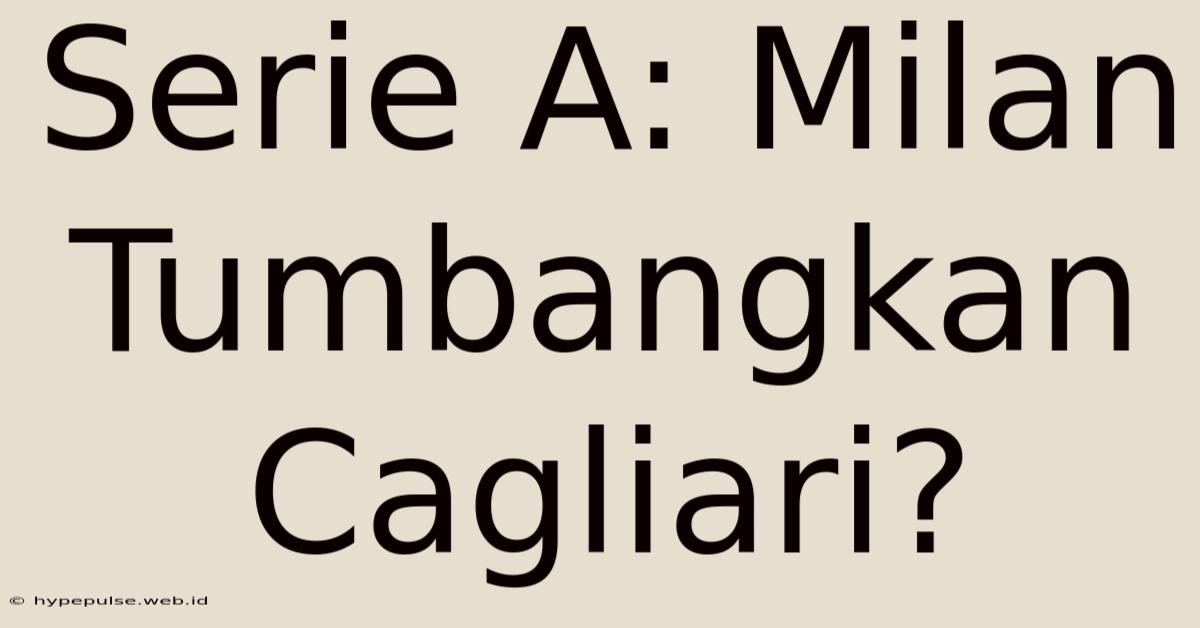 Serie A: Milan Tumbangkan Cagliari?

© hypepulse.web.id